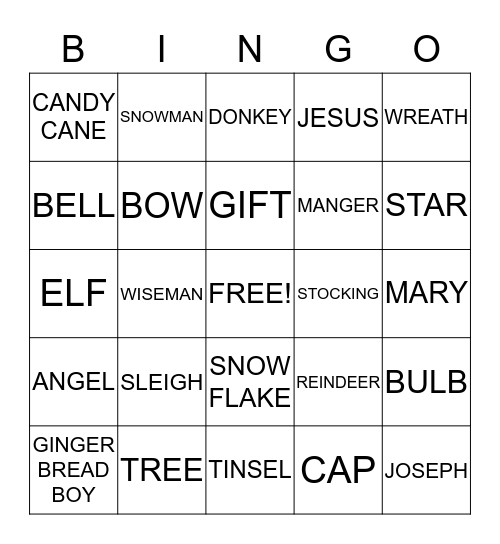 | B | I | N | G | O |
|---|---|---|---|---|
| CANDY CANE | SNOWMAN | DONKEY | JESUS | WREATH |
| BELL | BOW | GIFT | MANGER | STAR |
| ELF | WISEMAN | FREE! | STOCKING | MARY |
| ANGEL | SLEIGH | SNOW FLAKE | REINDEER | BULB |
| GINGER BREAD BOY | TREE | TINSEL | CAP | JOSEPH |